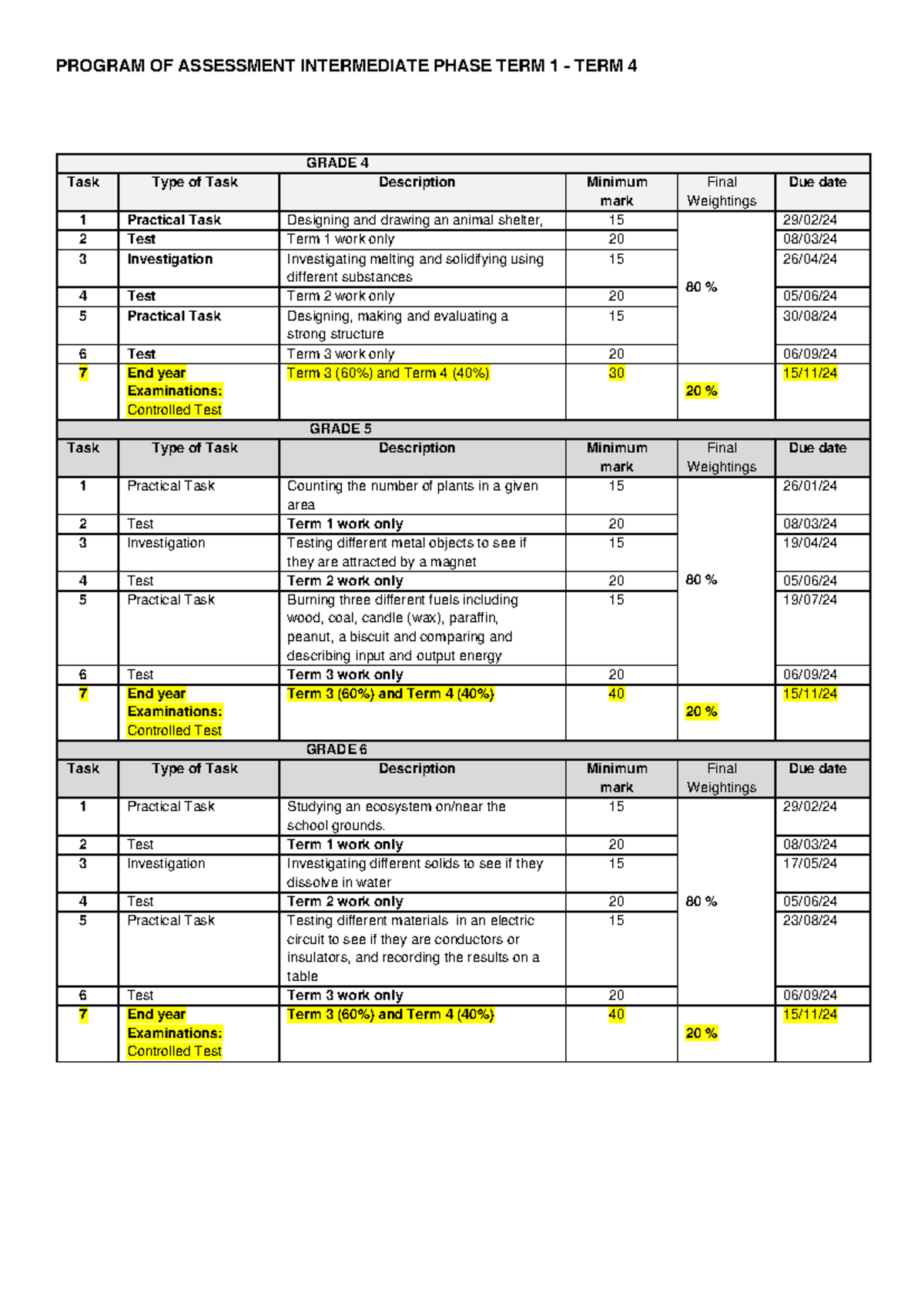 PROGRAM OF ASSESSMENT INTERMEDIATE PHASE TERM 1 - TERM 4

GRADE 4

| Task | Type of Task | Description | Minimum mark | Final Weightings | Due date |
|---|---|---|---|---|---|
| 1 | Practical Task | Designing and drawing an animal shelter, | 15 | 80 % | 29/02/24 |
| 2 | Test | Term 1 work only | 20 | | 08/03/24 |
| 3 | Investigation | Investigating melting and solidifying using different substances | 15 | | 26/04/24 |
| 4 | Test | Term 2 work only | 20 | | 05/06/24 |
| 5 | Practical Task | Designing, making and evaluating a strong structure | 15 | | 30/08/24 |
| 6 | Test | Term 3 work only | 20 | | 06/09/24 |
| 7 | End year Examinations: Controlled Test | Term 3 (60%) and Term 4 (40%) | 30 | 20 % | 15/11/24 |

GRADE 5

| Task | Type of Task | Description | Minimum mark | Final Weightings | Due date |
|---|---|---|---|---|---|
| 1 | Practical Task | Counting the number of plants in a given area | 15 | 80 % | 26/01/24 |
| 2 | Test | Term 1 work only | 20 | | 08/03/24 |
| 3 | Investigation | Testing different metal objects to see if they are attracted by a magnet | 15 | | 19/04/24 |
| 4 | Test | Term 2 work only | 20 | | 05/06/24 |
| 5 | Practical Task | Burning three different fuels including wood, coal, candle (wax), paraffin, peanut, a biscuit and comparing and describing input and output energy | 15 | | 19/07/24 |
| 6 | Test | Term 3 work only | 20 | | 06/09/24 |
| 7 | End year Examinations: Controlled Test | Term 3 (60%) and Term 4 (40%) | 40 | 20 % | 15/11/24 |

GRADE 6

| Task | Type of Task | Description | Minimum mark | Final Weightings | Due date |
|---|---|---|---|---|---|
| 1 | Practical Task | Studying an ecosystem on/near the school grounds. | 15 | 80 % | 29/02/24 |
| 2 | Test | Term 1 work only | 20 | | 08/03/24 |
| 3 | Investigation | Investigating different solids to see if they dissolve in water | 15 | | 17/05/24 |
| 4 | Test | Term 2 work only | 20 | | 05/06/24 |
| 5 | Practical Task | Testing different materials in an electric circuit to see if they are conductors or insulators, and recording the results on a table | 15 | | 23/08/24 |
| 6 | Test | Term 3 work only | 20 | | 06/09/24 |
| 7 | End year Examinations: Controlled Test | Term 3 (60%) and Term 4 (40%) | 40 | 20 % | 15/11/24 |